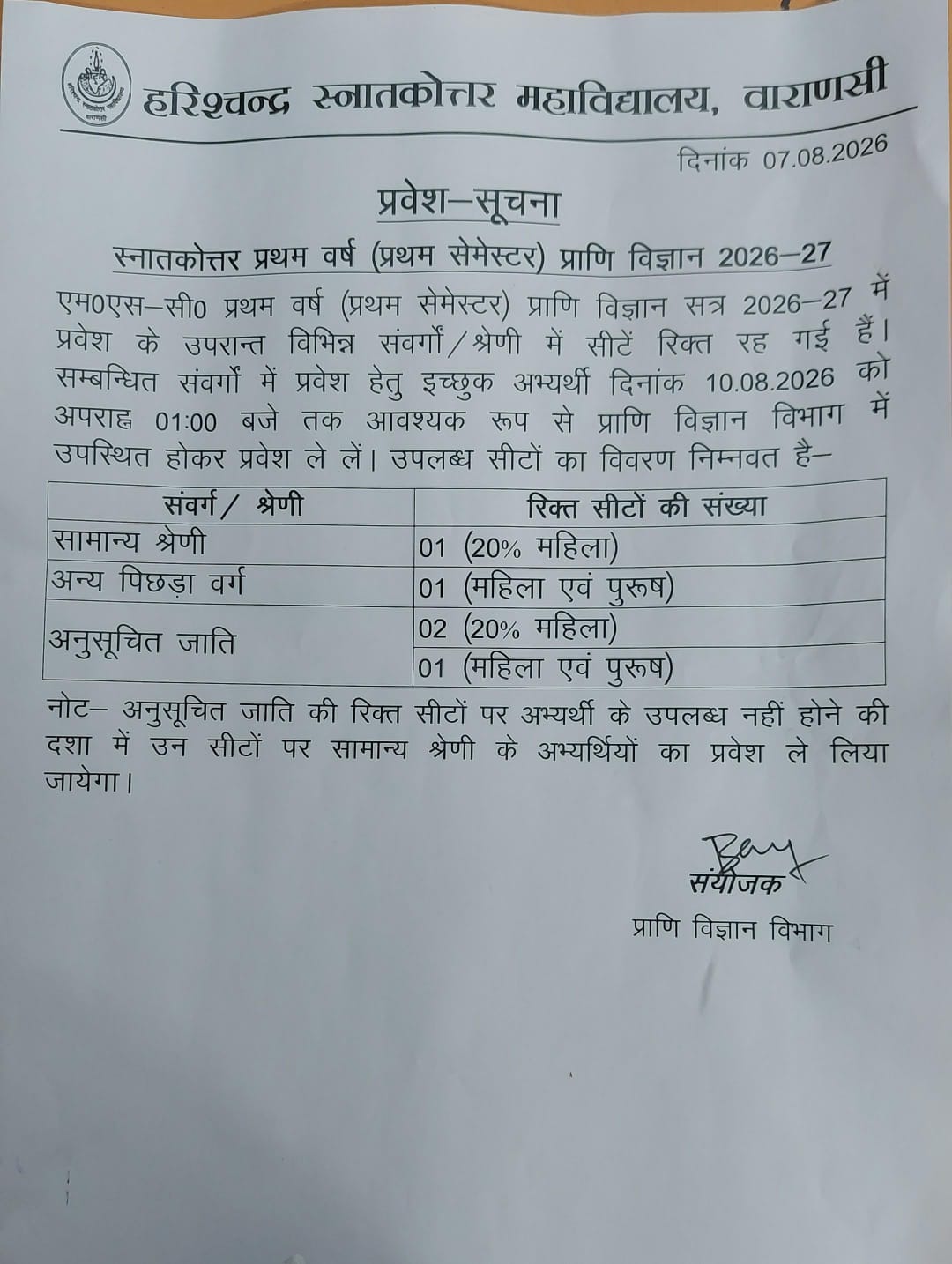 हरिश्चन्द्र स्नातकोत्तर महाविद्यालय, वाराणसी

दिनांक 07.08.2026

प्रवेश–सूचना

स्नातकोत्तर प्रथम वर्ष (प्रथम सेमेस्टर) प्राणि विज्ञान 2026–27

एम0एस–सी0 प्रथम वर्ष (प्रथम सेमेस्टर) प्राणि विज्ञान सत्र 2026–27 में प्रवेश के उपरान्त विभिन्न संवर्गो/श्रेणी में सीटें रिक्त रह गई हैं। सम्बन्धित संवर्गो में प्रवेश हेतु इच्छुक अभ्यर्थी दिनांक 10.08.2026 को अपराह्न 01:00 बजे तक आवश्यक रूप से प्राणि विज्ञान विभाग में उपस्थित होकर प्रवेश ले लें। उपलब्ध सीटों का विवरण निम्नवत है–

| संवर्ग/ श्रेणी | रिक्त सीटों की संख्या |
|---|---|
| सामान्य श्रेणी | 01 (20% महिला) |
| अन्य पिछड़ा वर्ग | 01 (महिला एवं पुरूष) |
| अनुसूचित जाति | 02 (20% महिला) |
| | 01 (महिला एवं पुरूष) |

नोट– अनुसूचित जाति की रिक्त सीटों पर अभ्यर्थी के उपलब्ध नहीं होने की दशा में उन सीटों पर सामान्य श्रेणी के अभ्यर्थियों का प्रवेश ले लिया जायेगा।

संयोजक
प्राणि विज्ञान विभाग